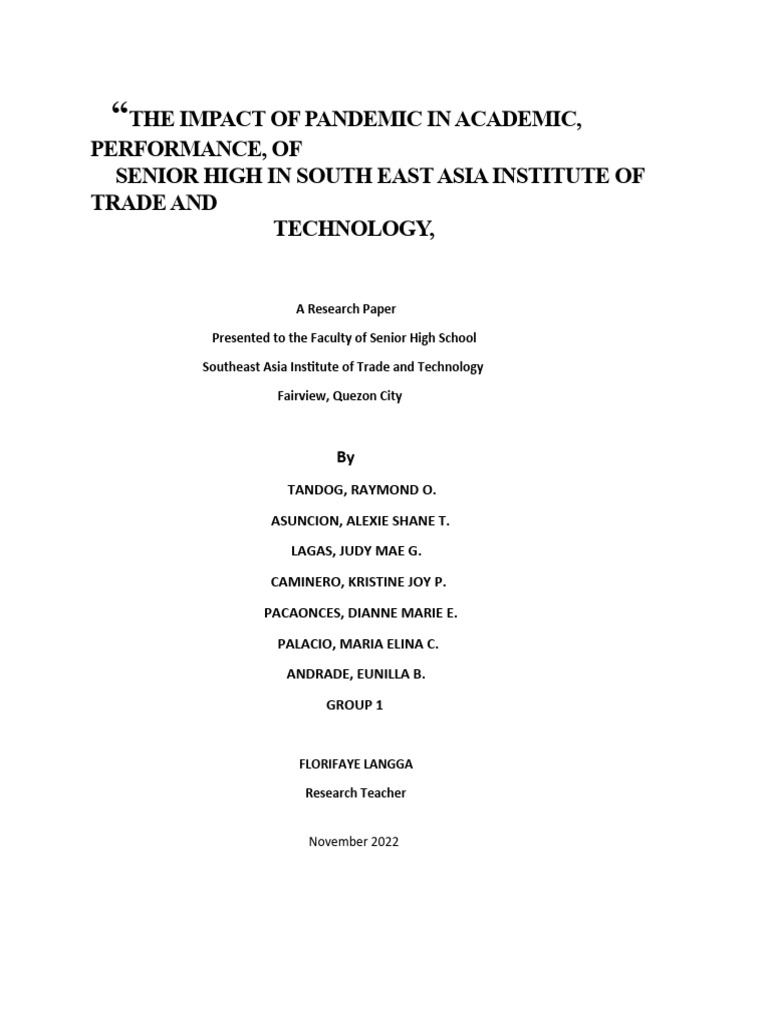 “THE IMPACT OF PANDEMIC IN ACADEMIC, PERFORMANCE, OF SENIOR HIGH IN SOUTH EAST ASIA INSTITUTE OF TRADE AND TECHNOLOGY,

A Research Paper
Presented to the Faculty of Senior High School
Southeast Asia Institute of Trade and Technology
Fairview, Quezon City

By

TANDOG, RAYMOND O.
ASUNCION, ALEXIE SHANE T.
LAGAS, JUDY MAE G.
CAMINERO, KRISTINE JOY P.
PACAONCES, DIANNE MARIE E.
PALACIO, MARIA ELINA C.
ANDRADE, EUNILLA B.
GROUP 1

FLORIFAYE LANGGA
Research Teacher

November 2022